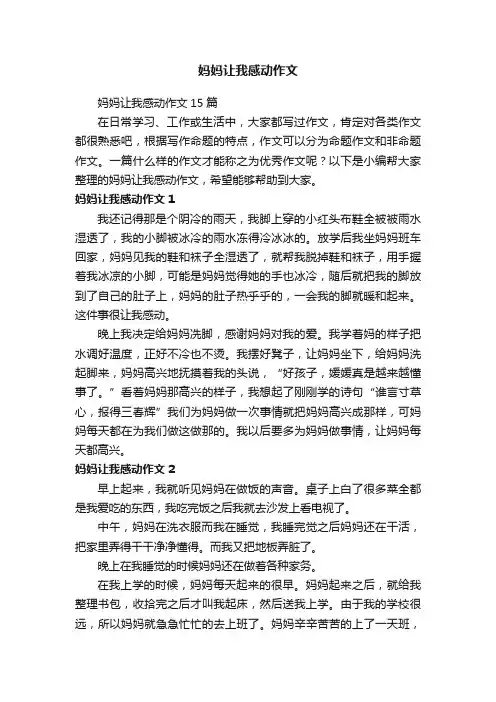 妈妈让我感动作文

妈妈让我感动作文 15 篇

在日常学习、工作或生活中，大家都写过作文，肯定对各类作文都很熟悉吧，根据写作命题的特点，作文可以分为命题作文和非命题作文。一篇什么样的作文才能称之为优秀作文呢？以下是小编帮大家整理的妈妈让我感动作文，希望能够帮助到大家。

妈妈让我感动作文 1

我还记得那是个阴冷的雨天，我脚上穿的小红头布鞋全被被雨水湿透了，我的小脚被冰冷的雨水冻得冷冰冰的。放学后我坐妈妈班车回家，妈妈见我的鞋和袜子全湿透了，就帮我脱掉鞋和袜子，用手握着我冰凉的小脚，可能是妈妈觉得她的手也冰冷，随后就把我的脚放到了自己的肚子上，妈妈的肚子热乎乎的，一会我的脚就暖和起来。这件事很让我感动。

晚上我决定给妈妈洗脚，感谢妈妈对我的爱。我学着妈的样子把水调好温度，正好不冷也不烫。我摆好凳子，让妈妈坐下，给妈妈洗起脚来，妈妈高兴地抚摸着我的头说，“好孩子，媛媛真是越来越懂事了。”看着妈妈那高兴的样子，我想起了刚刚学的诗句“谁言寸草心，报得三春辉”我们为妈妈做一次事情就把妈妈高兴成那样，可妈妈每天都在为我们做这做那的。我以后要多为妈妈做事情，让妈妈每天都高兴。

妈妈让我感动作文 2

早上起来，我就听见妈妈在做饭的声音。桌子上白了很多菜全都是我爱吃的东西，我吃完饭之后我就去沙发上看电视了。

中午，妈妈在洗衣服而我在睡觉，我睡完觉之后妈妈还在干活，把家里弄得干干净净懂得。而我又把地板弄脏了。

晚上在我睡觉的时候妈妈还在做着各种家务。

在我上学的时候，妈妈每天起来的很早。妈妈起来之后，就给我整理书包，收拾完之后才叫我起床，然后送我上学。由于我的学校很远，所以妈妈就急急忙忙的去上班了。妈妈辛辛苦苦的上了一天班，